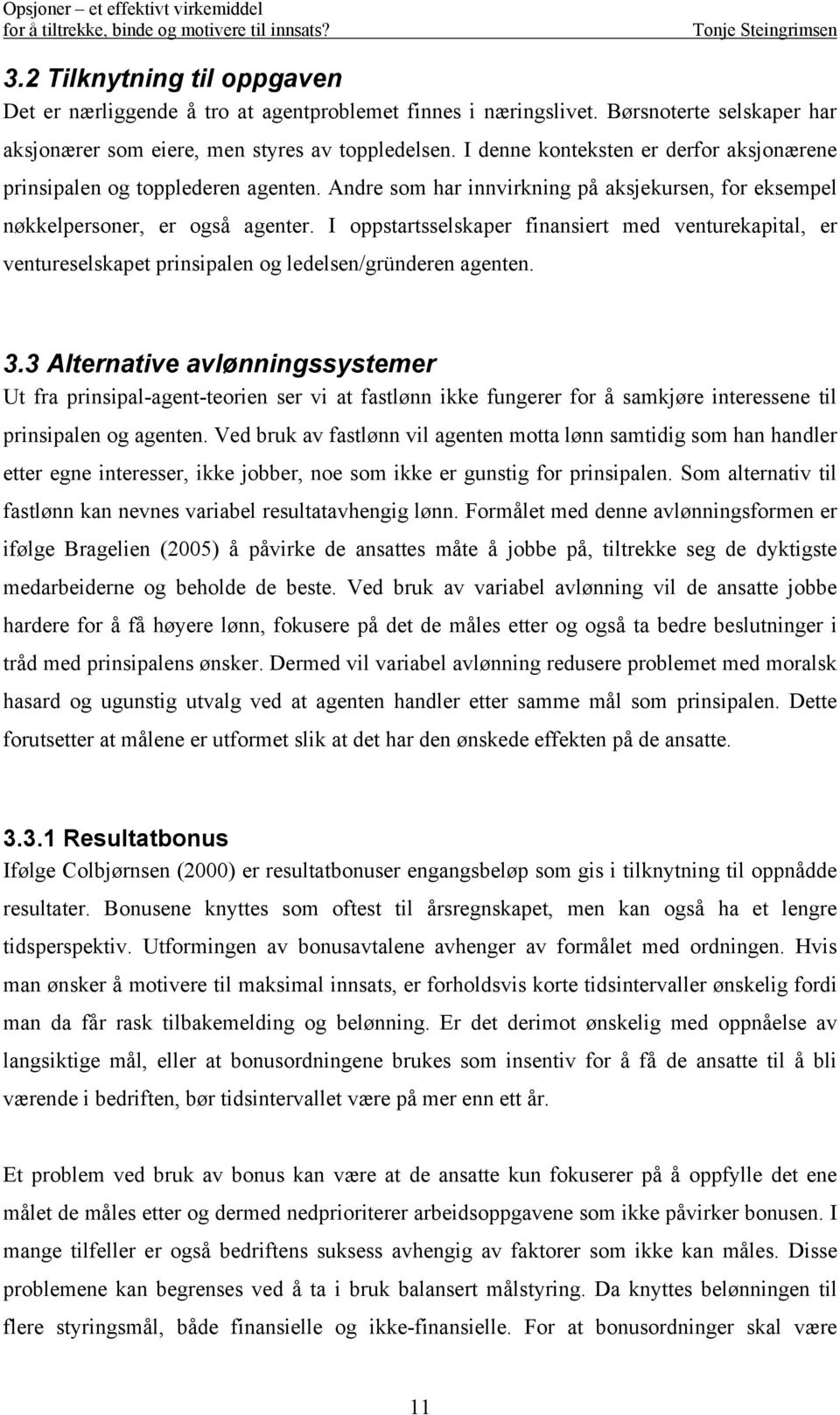 Opsjoner – et effektivt virkemiddel
for å tiltrekke, binde og motivere til innsats?
Tonje Steingrimsen

3.2 Tilknytning til oppgaven

Det er nærliggende å tro at agentproblemet finnes i næringslivet. Børsnoterte selskaper har aksjonærer som eiere, men styres av toppledelsen. I denne konteksten er derfor aksjonærene prinsipalen og topplederen agenten. Andre som har innvirkning på aksjekursen, for eksempel nøkkelpersoner, er også agenter. I oppstartsselskaper finansiert med venturekapital, er ventureselskapet prinsipalen og ledelsen/gründeren agenten.

3.3 Alternative avlønningssystemer

Ut fra prinsipal-agent-teorien ser vi at fastlønn ikke fungerer for å samkjøre interessene til prinsipalen og agenten. Ved bruk av fastlønn vil agenten motta lønn samtidig som han handler etter egne interesser, ikke jobber, noe som ikke er gunstig for prinsipalen. Som alternativ til fastlønn kan nevnes variabel resultatavhengig lønn. Formålet med denne avlønningsformen er ifølge Bragelien (2005) å påvirke de ansattes måte å jobbe på, tiltrekke seg de dyktigste medarbeiderne og beholde de beste. Ved bruk av variabel avlønning vil de ansatte jobbe hardere for å få høyere lønn, fokusere på det de måles etter og også ta bedre beslutninger i tråd med prinsipalens ønsker. Dermed vil variabel avlønning redusere problemet med moralsk hasard og ugunstig utvalg ved at agenten handler etter samme mål som prinsipalen. Dette forutsetter at målene er utformet slik at det har den ønskede effekten på de ansatte.

3.3.1 Resultatbonus

Ifølge Colbjørnsen (2000) er resultatbonuser engangsbeløp som gis i tilknytning til oppnådde resultater. Bonusene knyttes som oftest til årsregnskapet, men kan også ha et lengre tidsperspektiv. Utformingen av bonusavtalene avhenger av formålet med ordningen. Hvis man ønsker å motivere til maksimal innsats, er forholdsvis korte tidsintervaller ønskelig fordi man da får rask tilbakemelding og belønning. Er det derimot ønskelig med oppnåelse av langsiktige mål, eller at bonusordningene brukes som insentiv for å få de ansatte til å bli værende i bedriften, bør tidsintervallet være på mer enn ett år.

Et problem ved bruk av bonus kan være at de ansatte kun fokuserer på å oppfylle det ene målet de måles etter og dermed nedprioriterer arbeidsoppgavene som ikke påvirker bonusen. I mange tilfeller er også bedriftens suksess avhengig av faktorer som ikke kan måles. Disse problemene kan begrenses ved å ta i bruk balansert målstyring. Da knyttes belønningen til flere styringsmål, både finansielle og ikke-finansielle. For at bonusordninger skal være

11